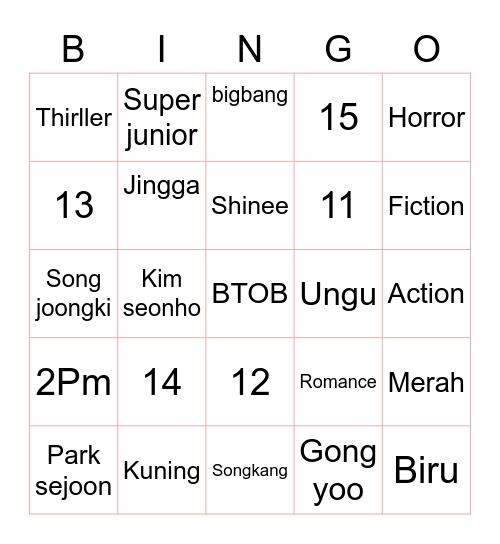 | B | I | N | G | O |
|---|---|---|---|---|
| Thirller | Super junior | bigbang | 15 | Horror |
| 13 | Jingga | Shinee | 11 | Fiction |
| Song joongki | Kim seonho | BTOB | Ungu | Action |
| 2Pm | 14 | 12 | Romance | Merah |
| Park sejoon | Kuning | Songkang | Gong yoo | Biru |